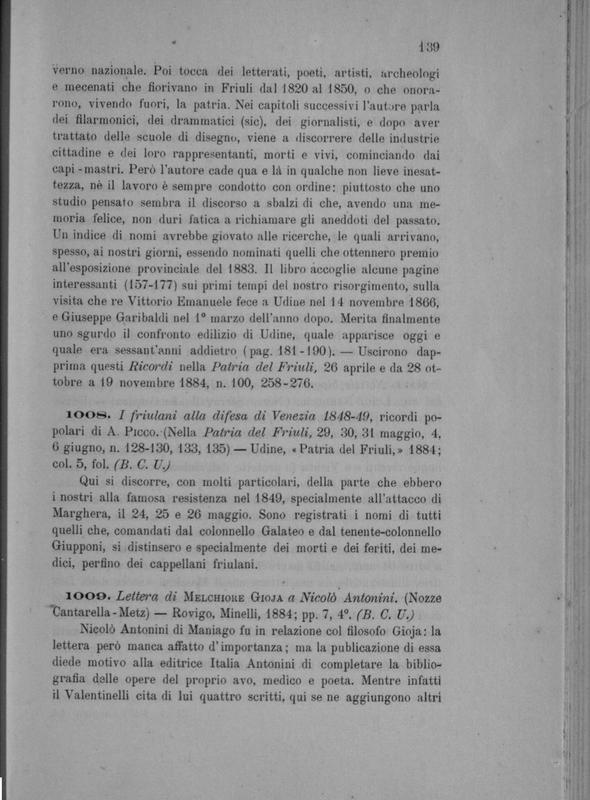 139

verno nazionale. Poi tocca dei letterati, poeti, artisti, archeologi e mecenati che fiorivano in Friuli dal 1820 al 1850, o che onorarono, vivendo fuori, la patria. Nei capitoli successivi l'autore parla dei filarmonici, dei drammatici (sic), dei giornalisti, e dopo aver trattato delle scuole di disegno, viene a discorrere delle industrie cittadine e dei loro rappresentanti, morti e vivi, cominciando dai capi-mastri. Però l'autore cade qua e là in qualche non lieve inesattezza, nè il lavoro è sempre condotto con ordine: piuttosto che uno studio pensato sembra il discorso a sbalzi di che, avendo una memoria felice, non duri fatica a richiamare gli aneddoti del passato. Un indice di nomi avrebbe giovato alle ricerche, le quali arrivano, spesso, ai nostri giorni, essendo nominati quelli che ottennero premio all'esposizione provinciale del 1883. Il libro accoglie alcune pagine interessanti (157-177) sui primi tempi del nostro risorgimento, sulla visita che re Vittorio Emanuele fece a Udine nel 14 novembre 1866, e Giuseppe Garibaldi nel 1° marzo dell'anno dopo. Merita finalmente uno sgurdo il confronto edilizio di Udine, quale apparisce oggi e quale era sessant'anni addietro (pag. 181-190). — Uscirono dapprima questi Ricordi nella Patria del Friuli, 26 aprile e da 28 ottobre a 19 novembre 1884, n. 100, 258-276.

1008. I friulani alla difesa di Venezia 1848-49, ricordi popolari di A. Picco. (Nella Patria del Friuli, 29, 30, 31 maggio, 4, 6 giugno, n. 128-130, 133, 135) — Udine, «Patria del Friuli,» 1884; col. 5, fol. (B. C. U.)

Qui si discorre, con molti particolari, della parte che ebbero i nostri alla famosa resistenza nel 1849, specialmente all'attacco di Marghera, il 24, 25 e 26 maggio. Sono registrati i nomi di tutti quelli che, comandati dal colonnello Galateo e dal tenente-colonnello Giupponi, si distinsero e specialmente dei morti e dei feriti, dei medici, perfino dei cappellani friulani.

1009. Lettera di Melchiore Gioja a Nicolò Antonini. (Nozze Cantarella-Metz) — Rovigo, Minelli, 1884; pp. 7, 4°. (B. C. U.)

Nicolò Antonini di Maniago fu in relazione col filosofo Gioja: la lettera però manca affatto d'importanza; ma la publicazione di essa diede motivo alla editrice Italia Antonini di completare la bibliografia delle opere del proprio avo, medico e poeta. Mentre infatti il Valentinelli cita di lui quattro scritti, qui se ne aggiungono altri